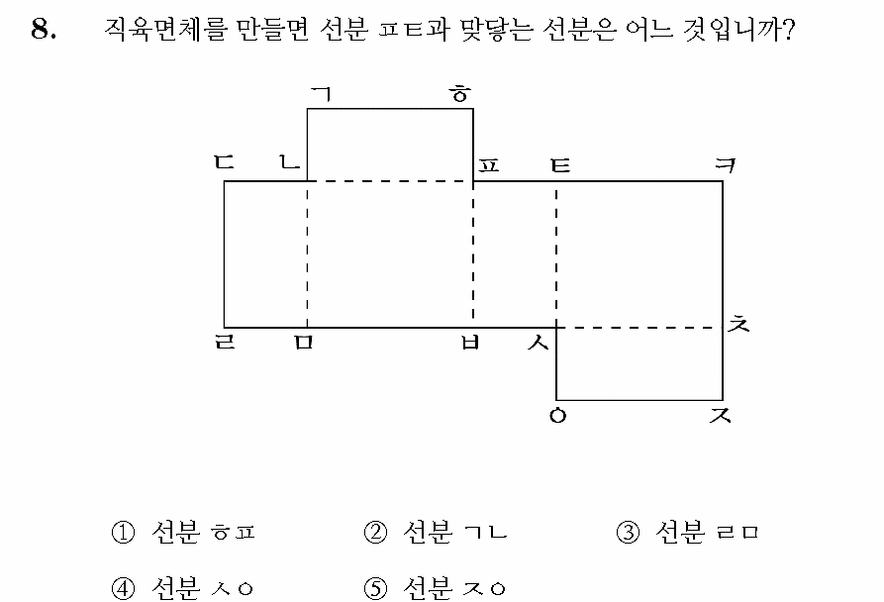 8. 직육면체를 만들면 선분 ㅍㅌ과 맞닿는 선분은 어느 것입니까?

ㄱ ㅎ
ㄷ ㄴ ㅍ ㅌ ㅋ
ㅊ
ㄹ ㅁ ㅂ ㅅ
ㅇ ㅈ

① 선분 ㅎㅍ ② 선분 ㄱㄴ ③ 선분 ㄹㅁ
④ 선분 ㅅㅇ ⑤ 선분 ㅈㅇ